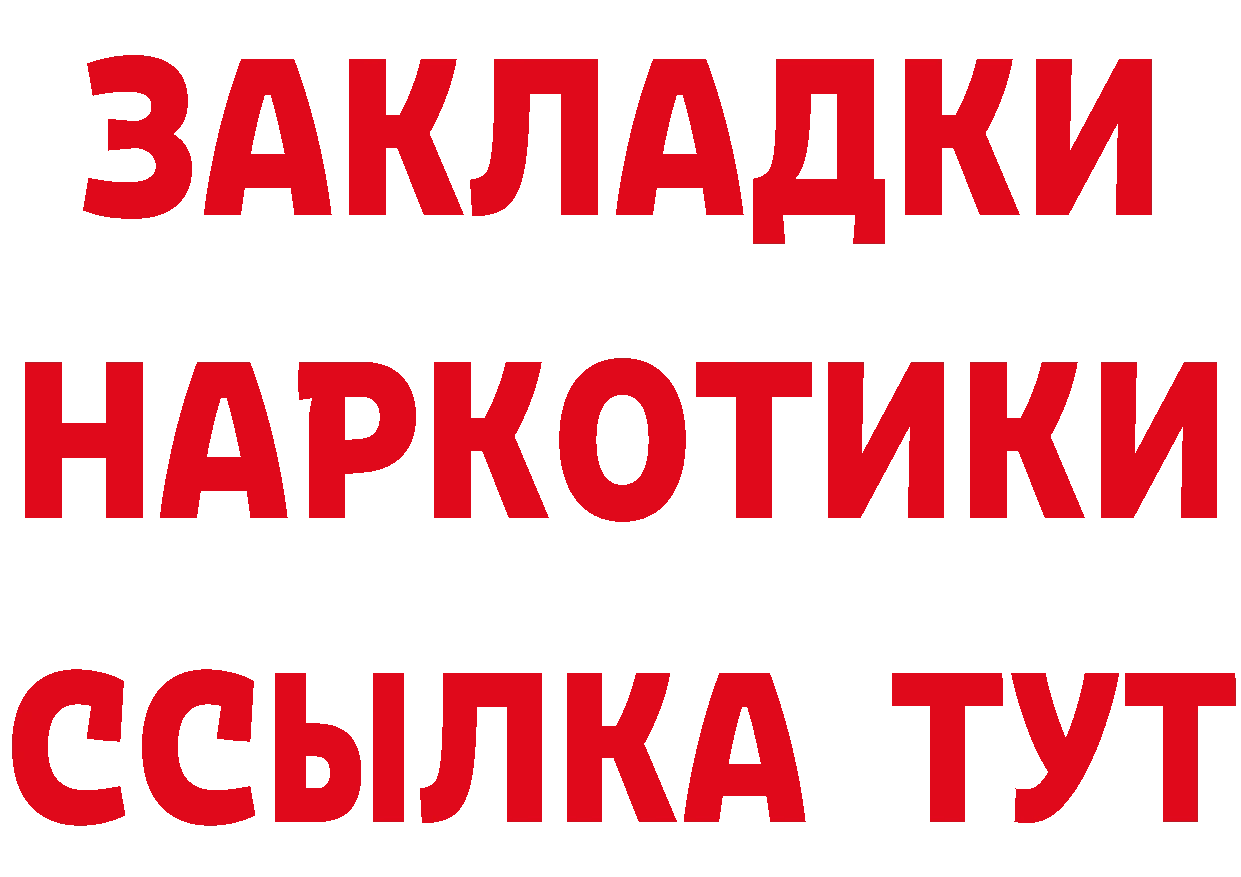 ЗАКЛАДКИ НАРКОТИКИ ССЫЛКА ТУТ